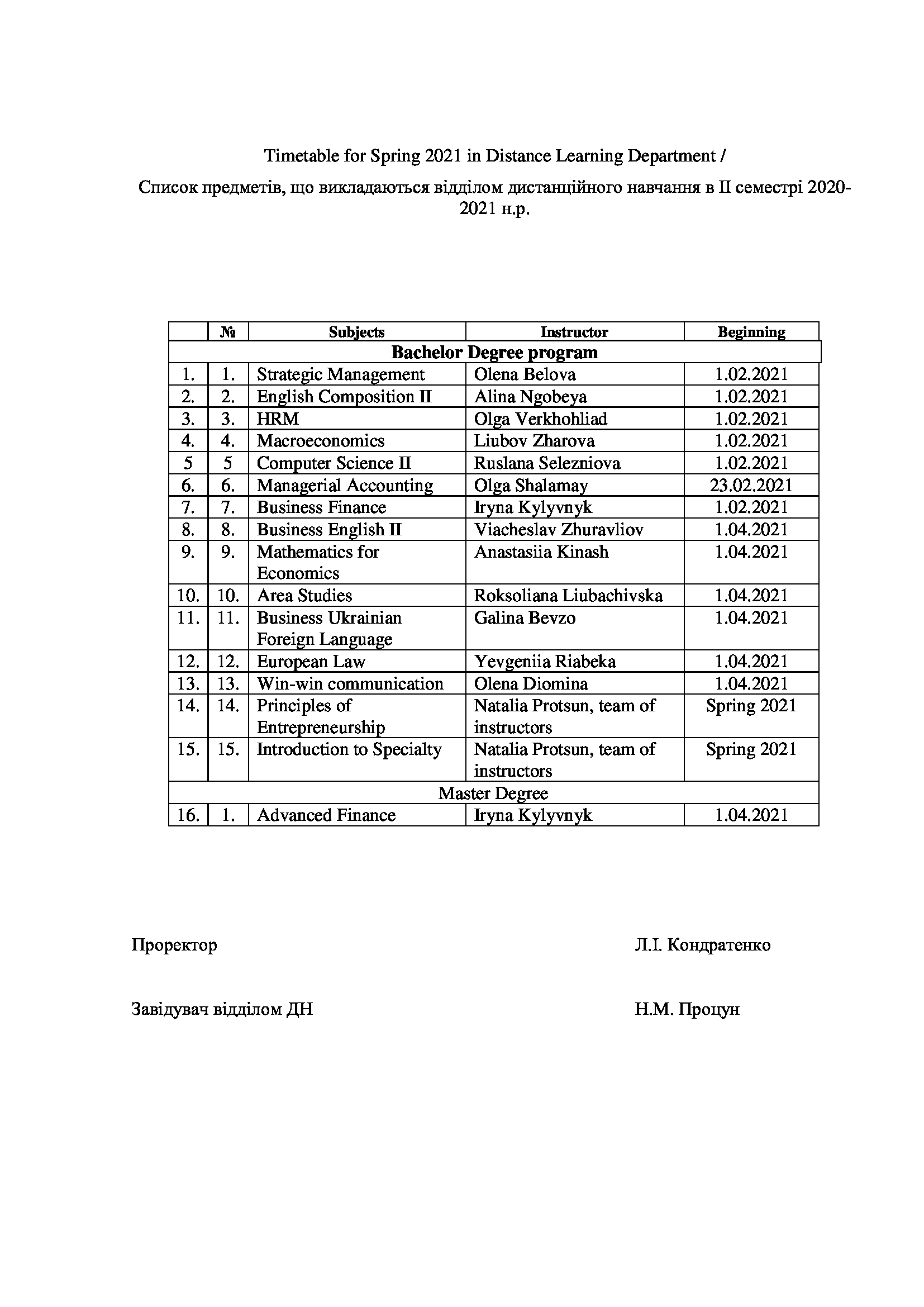 Timetable for Spring 2021 in Distance Learning Department /

Список предметів, що викладаються відділом дистанційного навчання в II семестрі 2020-2021 н.р.

| | № | Subjects | Instructor | Beginning |
|---|---|---|---|---|
| Bachelor Degree program | | | | |
| 1. | 1. | Strategic Management | Olena Belova | 1.02.2021 |
| 2. | 2. | English Composition II | Alina Ngobeya | 1.02.2021 |
| 3. | 3. | HRM | Olga Verkhohliad | 1.02.2021 |
| 4. | 4. | Macroeconomics | Liubov Zharova | 1.02.2021 |
| 5 | 5 | Computer Science II | Ruslana Selezniova | 1.02.2021 |
| 6. | 6. | Managerial Accounting | Olga Shalamay | 23.02.2021 |
| 7. | 7. | Business Finance | Iryna Kylyvnyk | 1.02.2021 |
| 8. | 8. | Business English II | Viacheslav Zhuravliov | 1.04.2021 |
| 9. | 9. | Mathematics for Economics | Anastasiia Kinash | 1.04.2021 |
| 10. | 10. | Area Studies | Roksoliana Liubachivska | 1.04.2021 |
| 11. | 11. | Business Ukrainian Foreign Language | Galina Bevzo | 1.04.2021 |
| 12. | 12. | European Law | Yevgeniia Riabeka | 1.04.2021 |
| 13. | 13. | Win-win communication | Olena Diomina | 1.04.2021 |
| 14. | 14. | Principles of Entrepreneurship | Natalia Protsun, team of instructors | Spring 2021 |
| 15. | 15. | Introduction to Specialty | Natalia Protsun, team of instructors | Spring 2021 |
| Master Degree | | | | |
| 16. | 1. | Advanced Finance | Iryna Kylyvnyk | 1.04.2021 |

Проректор Л.І. Кондратенко

Завідувач відділом ДН Н.М. Процун